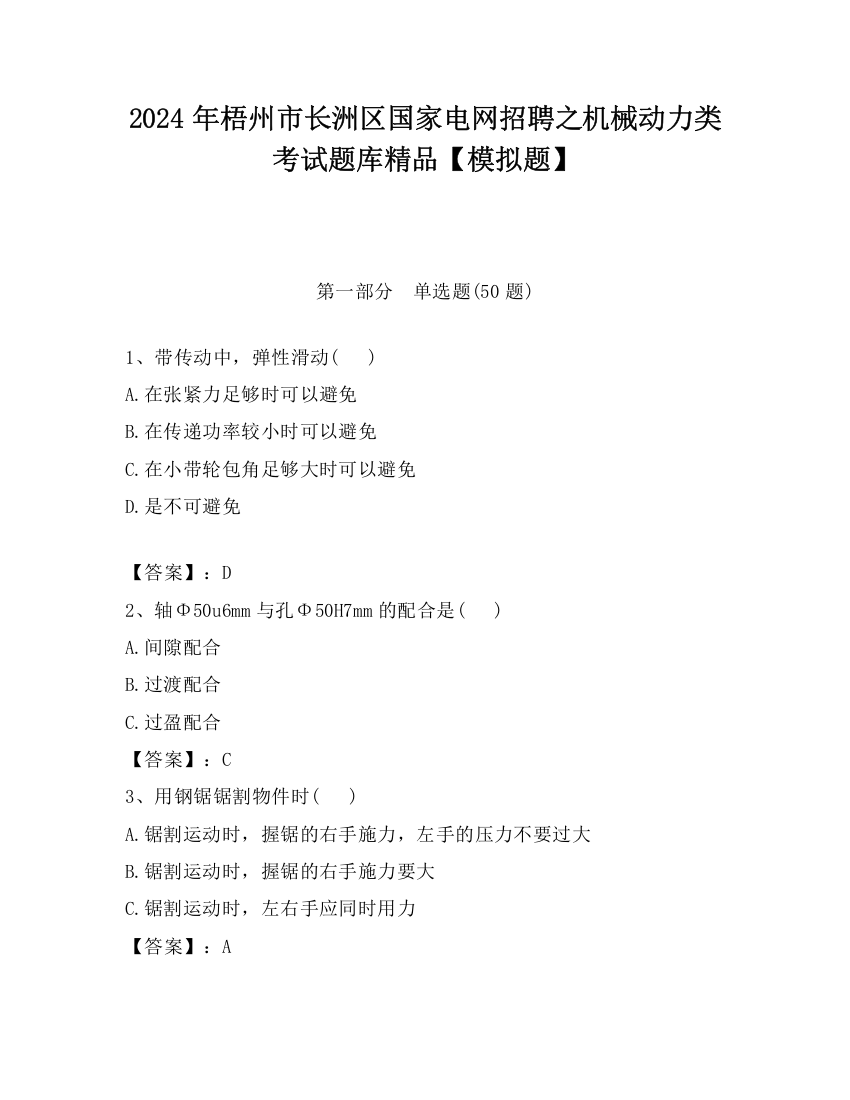 2024 年梧州市长洲区国家电网招聘之机械动力类考试题库精品【模拟题】

第一部分　单选题(50 题)

1、带传动中，弹性滑动(　　)

A.在张紧力足够时可以避免

B.在传递功率较小时可以避免

C.在小带轮包角足够大时可以避免

D.是不可避免

【答案】：D

2、轴Φ50u6mm 与孔Φ50H7mm 的配合是(　　)

A.间隙配合

B.过渡配合

C.过盈配合

【答案】：C

3、用钢锯锯割物件时(　　)

A.锯割运动时，握锯的右手施力，左手的压力不要过大

B.锯割运动时，握锯的右手施力要大

C.锯割运动时，左右手应同时用力

【答案】：A